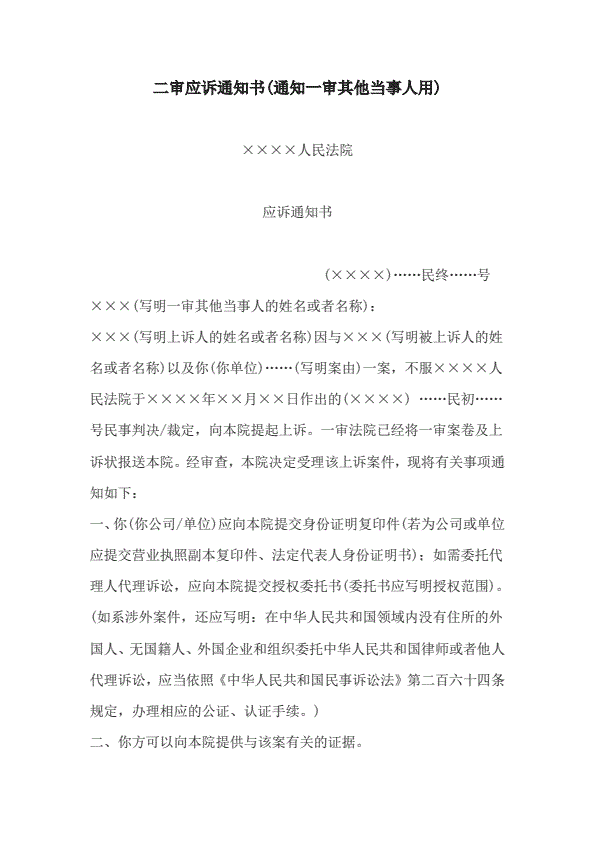 二审应诉通知书(通知一审其他当事人用)

××××人民法院

应诉通知书

(××××)……民终……号

×××(写明一审其他当事人的姓名或者名称):

×××(写明上诉人的姓名或者名称)因与×××(写明被上诉人的姓名或者名称)以及你(你单位)……(写明案由)一案,不服××××人民法院于××××年××月××日作出的(××××) ……民初……号民事判决/裁定,向本院提起上诉。一审法院已经将一审案卷及上诉状报送本院。经审查,本院决定受理该上诉案件,现将有关事项通知如下:

一、你(你公司/单位)应向本院提交身份证明复印件(若为公司或单位应提交营业执照副本复印件、法定代表人身份证明书);如需委托代理人代理诉讼,应向本院提交授权委托书(委托书应写明授权范围)。(如系涉外案件,还应写明:在中华人民共和国领域内没有住所的外国人、无国籍人、外国企业和组织委托中华人民共和国律师或者他人代理诉讼,应当依照《中华人民共和国民事诉讼法》第二百六十四条规定,办理相应的公证、认证手续。)

二、你方可以向本院提供与该案有关的证据。